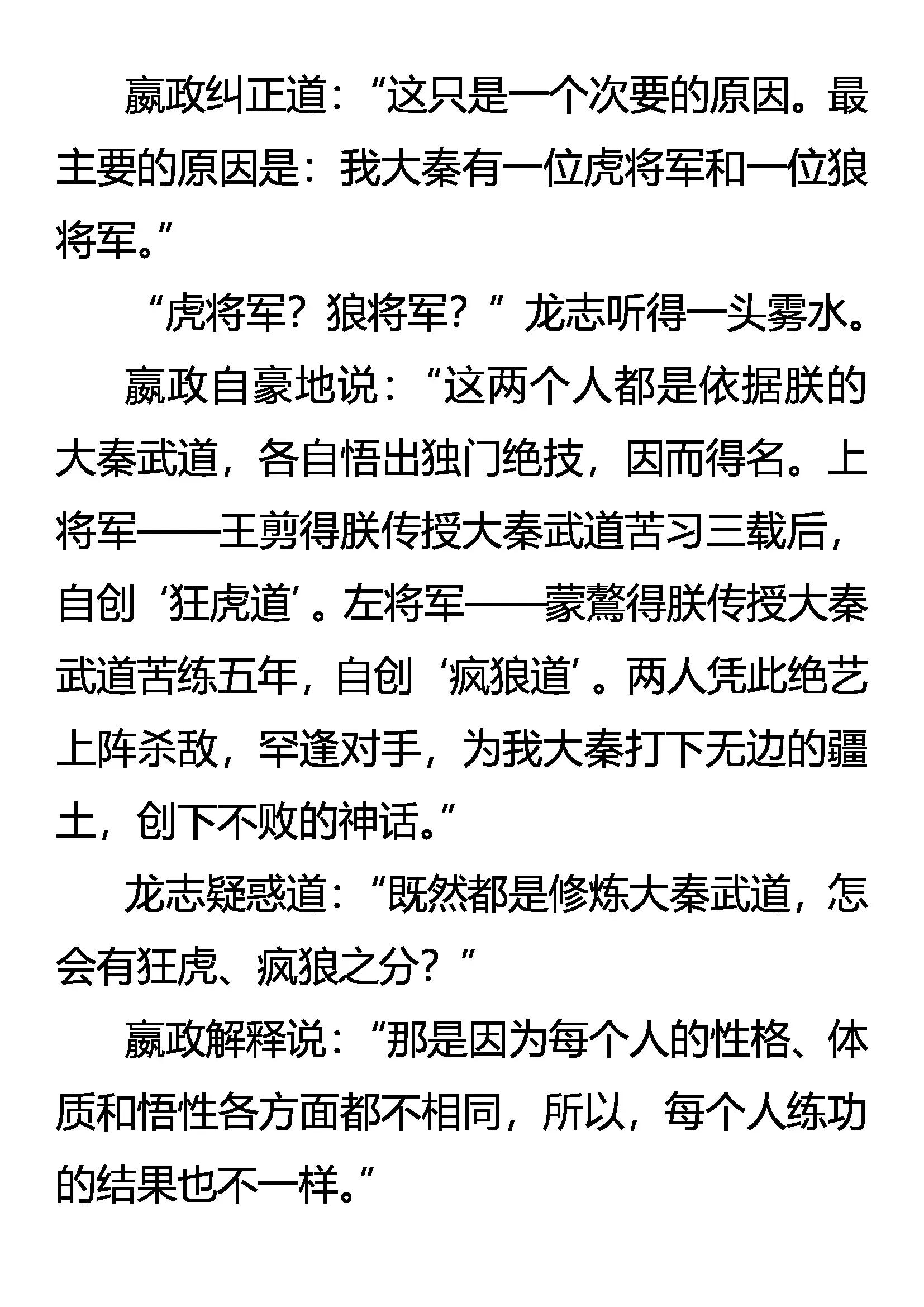 嬴政纠正道：“这只是一个次要的原因。最主要的原因是：我大秦有一位虎将军和一位狼将军。”

“虎将军？狼将军？”龙志听得一头雾水。

嬴政自豪地说：“这两个人都是依据朕的大秦武道，各自悟出独门绝技，因而得名。上将军——王剪得朕传授大秦武道苦习三载后，自创‘狂虎道’。左将军——蒙骜得朕传授大秦武道苦练五年，自创‘疯狼道’。两人凭此绝艺上阵杀敌，罕逢对手，为我大秦打下无边的疆土，创下不败的神话。”

龙志疑惑道：“既然都是修炼大秦武道，怎会有狂虎、疯狼之分？”

嬴政解释说：“那是因为每个人的性格、体质和悟性各方面都不相同，所以，每个人练功的结果也不一样。”